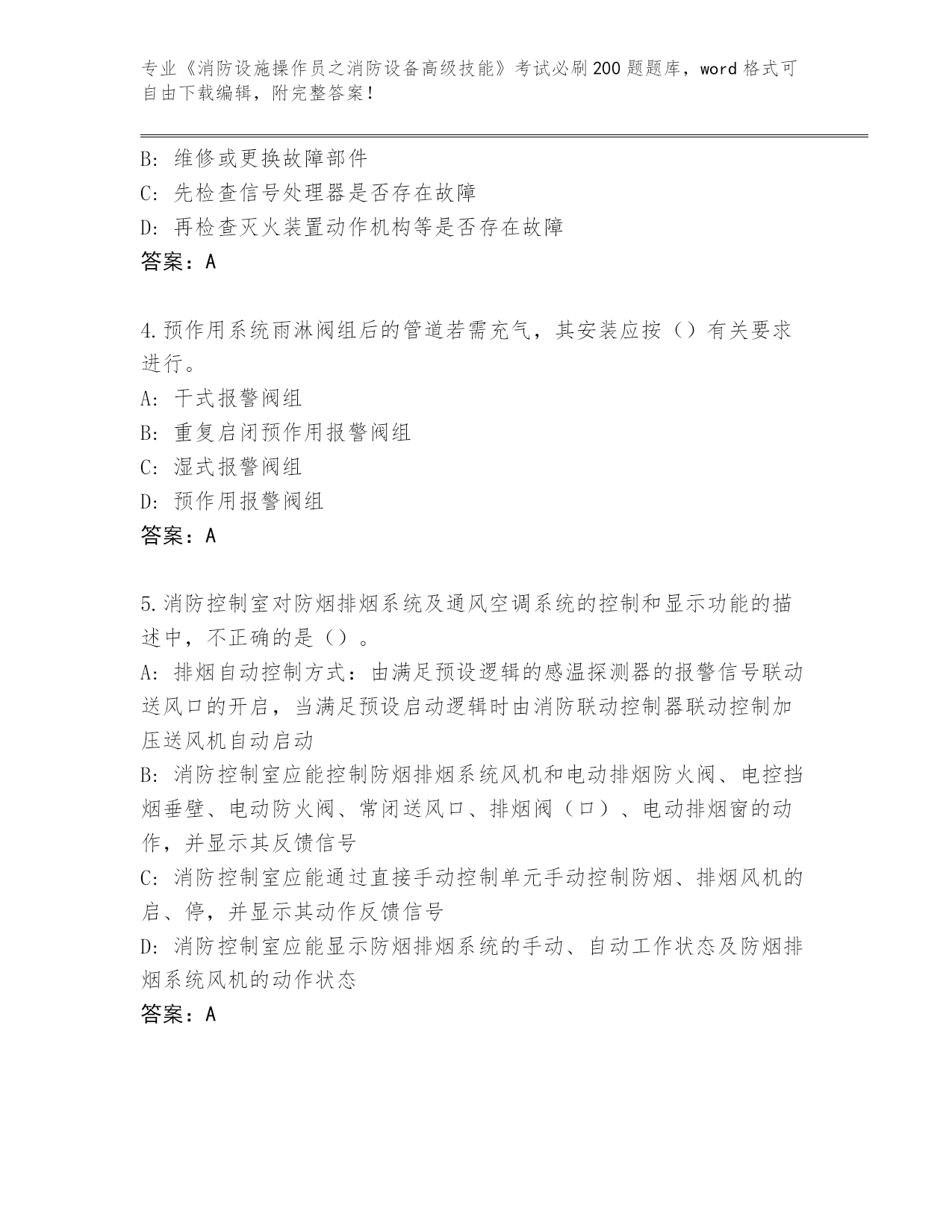 专业《消防设施操作员之消防设备高级技能》考试必刷200题题库，word格式可自由下载编辑，附完整答案！

B: 维修或更换故障部件
C: 先检查信号处理器是否存在故障
D: 再检查灭火装置动作机构等是否存在故障
答案：A

4.预作用系统雨淋阀组后的管道若需充气，其安装应按（）有关要求进行。
A: 干式报警阀组
B: 重复启闭预作用报警阀组
C: 湿式报警阀组
D: 预作用报警阀组
答案：A

5.消防控制室对防烟排烟系统及通风空调系统的控制和显示功能的描述中，不正确的是（）。
A: 排烟自动控制方式：由满足预设逻辑的感温探测器的报警信号联动送风口的开启，当满足预设启动逻辑时由消防联动控制器联动控制加压送风机自动启动
B: 消防控制室应能控制防烟排烟系统风机和电动排烟防火阀、电控挡烟垂壁、电动防火阀、常闭送风口、排烟阀（口）、电动排烟窗的动作，并显示其反馈信号
C: 消防控制室应能通过直接手动控制单元手动控制防烟、排烟风机的启、停，并显示其动作反馈信号
D: 消防控制室应能显示防烟排烟系统的手动、自动工作状态及防烟排烟系统风机的动作状态
答案：A